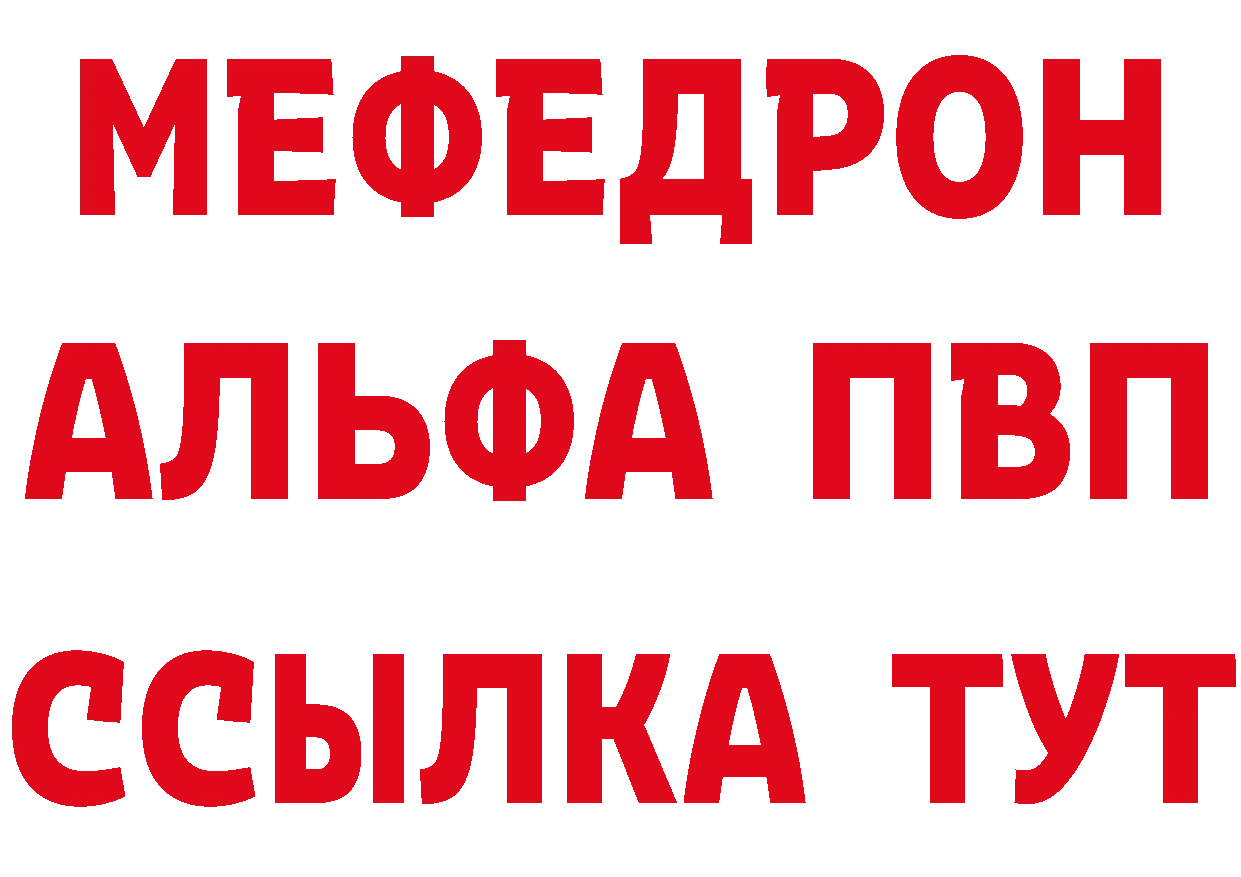 МЕФЕДРОН
АЛЬФА ПВП
ССЫЛКА ТУТ